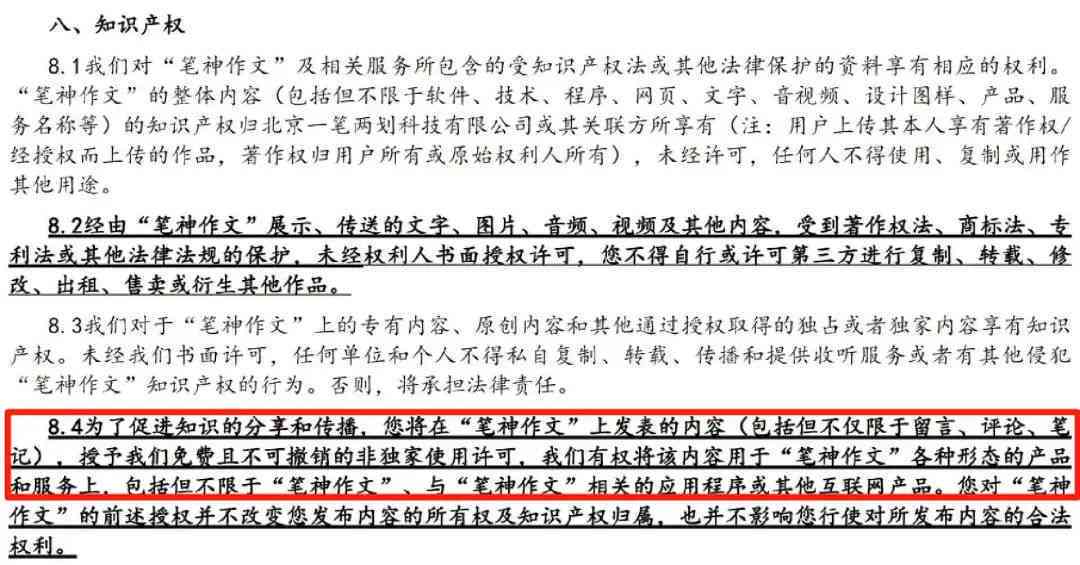 八、知识产权

8.1我们对“笔神作文”及相关服务所包含的受知识产权法或其他法律保护的资料享有相应的权利。“笔神作文”的整体内容（包括但不限于软件、技术、程序、网页、文字、音视频、设计图样、产品、服务名称等）的知识产权归北京一笔两划科技有限公司或其关联方所享有（注：用户上传其本人享有著作权/经授权而上传的作品，著作权归用户所有或原始权利人所有），未经许可，任何人不得使用、复制或用作其他用途。

8.2经由“笔神作文”展示、传送的文字、图片、音频、视频及其他内容，受到著作权法、商标法、专利法或其他法律法规的保护，未经权利人书面授权许可，您不得自行或许可第三方进行复制、转载、修改、出租、售卖或衍生其他作品。

8.3我们对于“笔神作文”上的专有内容、原创内容和其他通过授权取得的独占或者独家内容享有知识产权。未经我们书面许可，任何单位和个人不得私自复制、转载、传播和提供收听服务或者有其他侵犯“笔神作文”知识产权的行为。否则，将承担法律责任。

8.4为了促进知识的分享和传播，您将在“笔神作文”上发表的内容（包括但不仅限于留言、评论、笔记），授予我们免费且不可撤销的非独家使用许可，我们有权将该内容用于“笔神作文”各种形态的产品和服务上，包括但不限于“笔神作文”、与“笔神作文”相关的应用程序或其他互联网产品。您对“笔神作文”的前述授权并不改变您发布内容的所有权及知识产权归属，也并不影响您行使对所发布内容的合法权利。